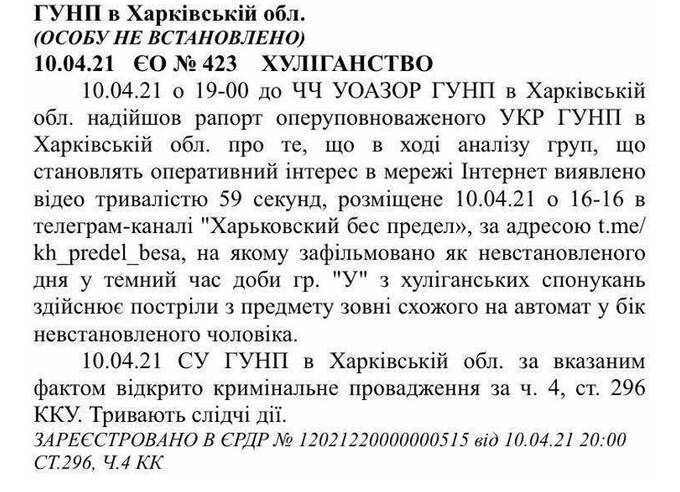 ГУНП в Харківській обл.
(ОСОБУ НЕ ВСТАНОВЛЕНО)
10.04.21 ЄО № 423 ХУЛІГАНСТВО

10.04.21 о 19-00 до ЧЧ УОАЗОР ГУНП в Харківській обл. надійшов рапорт оперуповноваженого УКР ГУНП в Харківській обл. про те, що в ході аналізу груп, що становлять оперативний інтерес в мережі Інтернет виявлено відео тривалістю 59 секунд, розміщене 10.04.21 о 16-16 в телеграм-каналі "Харьковский бес предел», за адресою t.me/kh_predel_besa, на якому зафільмовано як невстановленого дня у темний час доби гр. "У" з хуліганських спонукань здійснює постріли з предмету зовні схожого на автомат у бік невстановленого чоловіка.

10.04.21 СУ ГУНП в Харківській обл. за вказаним фактом відкрито кримінальне провадження за ч. 4, ст. 296 ККУ. Тривають слідчі дії.

ЗАРЕЄСТРОВАНО В ЄРДР № 12021220000000515 від 10.04.21 20:00
СТ.296, Ч.4 КК